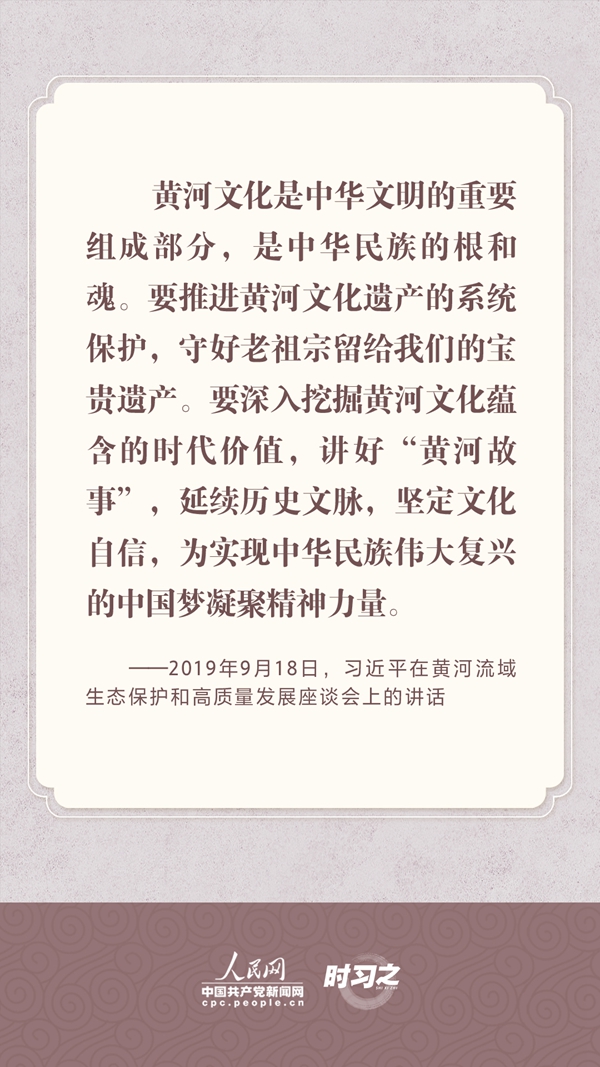 黄河文化是中华文明的重要组成部分，是中华民族的根和魂。要推进黄河文化遗产的系统保护，守好老祖宗留给我们的宝贵遗产。要深入挖掘黄河文化蕴含的时代价值，讲好“黄河故事”，延续历史文脉，坚定文化自信，为实现中华民族伟大复兴的中国梦凝聚精神力量。

——2019年9月18日，习近平在黄河流域生态保护和高质量发展座谈会上的讲话

人民网
中国共产党新闻网
cpc.people.cn
时习之